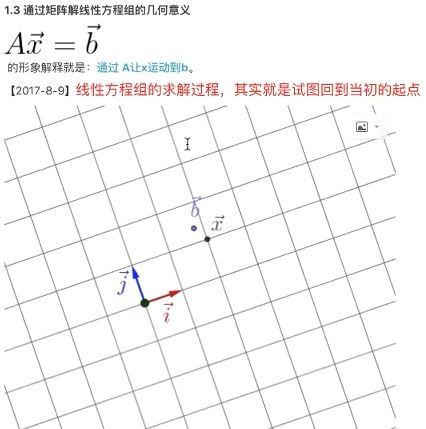 1.3 通过矩阵解线性方程组的几何意义

$A\vec{x} = \vec{b}$

的形象解释就是：通过 A让x运动到b。

【2017-8-9】线性方程组的求解过程，其实就是试图回到当初的起点

$\vec{b}$

$\vec{x}$

$\vec{j}$

$\vec{i}$